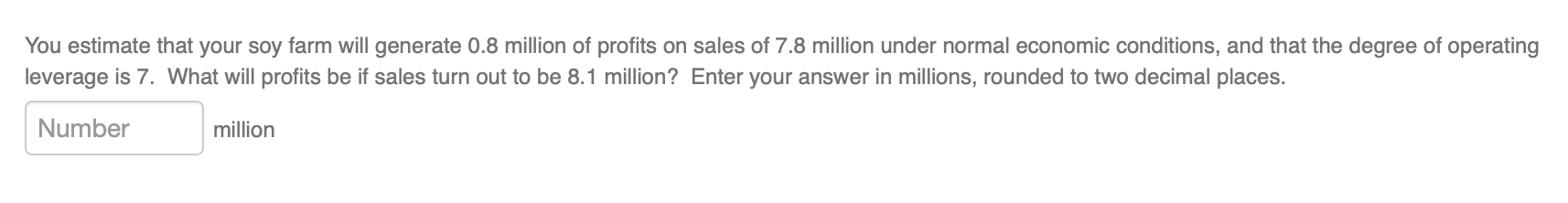 You estimate that your soy farm will generate 0.8 million of profits on sales of 7.8 million under normal economic conditions, and that the degree of operating leverage is 7. What will profits be if sales turn out to be 8.1 million? Enter your answer in millions, rounded to two decimal places.

Number million